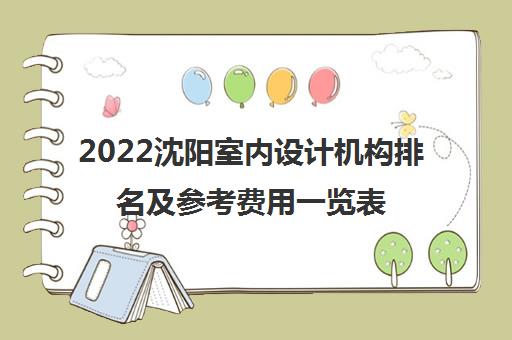 2022沈阳室内设计机构排名及参考费用一览表